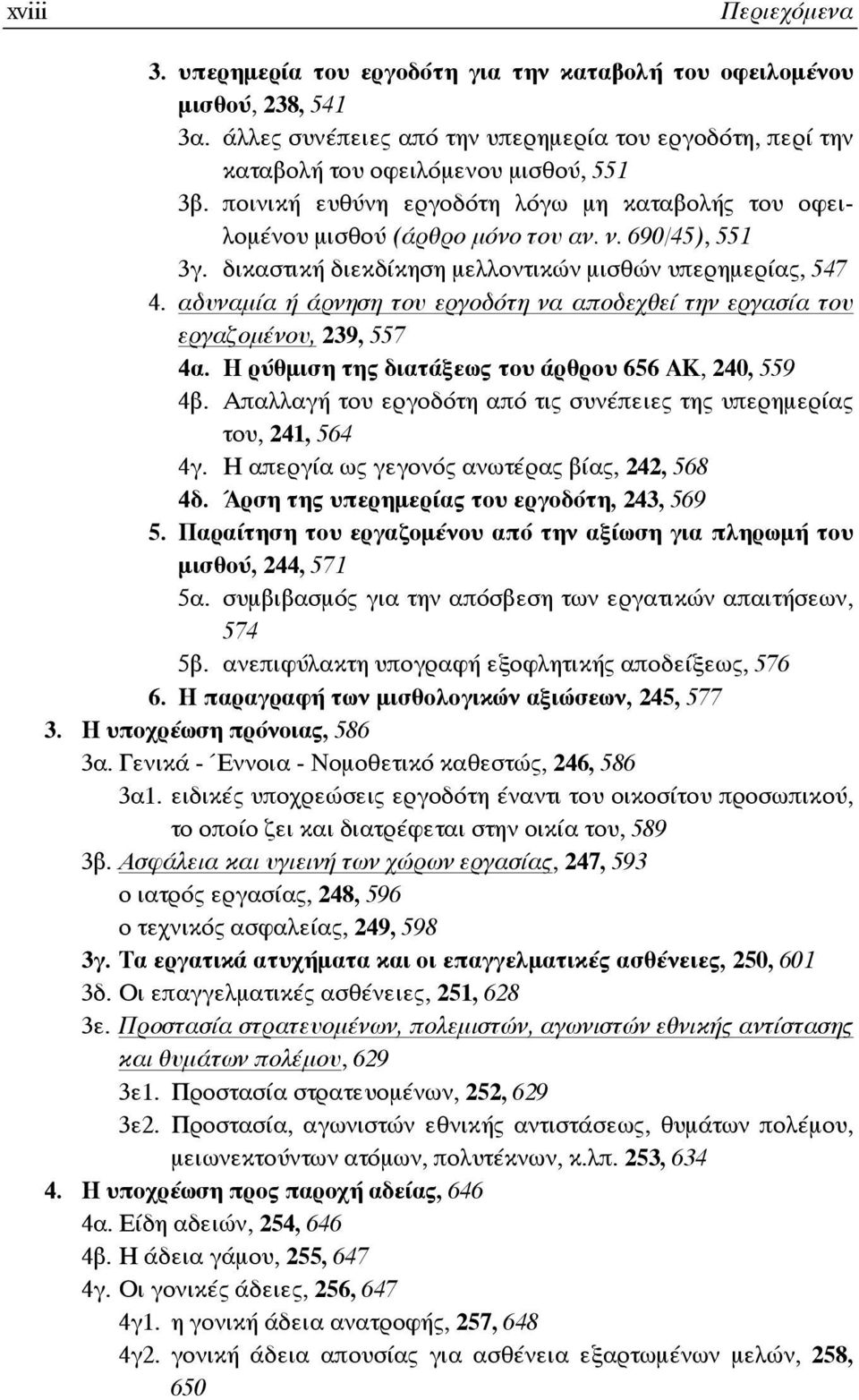 xviii Περιεχόμενα

3. υπερημερία του εργοδότη για την καταβολή του οφειλομένου μισθού, 238, 541

3α. άλλες συνέπειες από την υπερημερία του εργοδότη, περί την καταβολή του οφειλόμενου μισθού, 551

3β. ποινική ευθύνη εργοδότη λόγω μη καταβολής του οφειλομένου μισθού (άρθρο μόνο του αν. ν. 690/45), 551

3γ. δικαστική διεκδίκηση μελλοντικών μισθών υπερημερίας, 547

4. αδυναμία ή άρνηση του εργοδότη να αποδεχθεί την εργασία του εργαζομένου, 239, 557

4α. Η ρύθμιση της διατάξεως του άρθρου 656 ΑΚ, 240, 559

4β. Απαλλαγή του εργοδότη από τις συνέπειες της υπερημερίας του, 241, 564

4γ. Η απεργία ως γεγονός ανωτέρας βίας, 242, 568

4δ. Άρση της υπερημερίας του εργοδότη, 243, 569

5. Παραίτηση του εργαζομένου από την αξίωση για πληρωμή του μισθού, 244, 571

5α. συμβιβασμός για την απόσβεση των εργατικών απαιτήσεων, 574

5β. ανεπιφύλακτη υπογραφή εξοφλητικής αποδείξεως, 576

6. Η παραγραφή των μισθολογικών αξιώσεων, 245, 577

3. Η υποχρέωση πρόνοιας, 586

3α. Γενικά - Έννοια - Νομοθετικό καθεστώς, 246, 586

3α1. ειδικές υποχρεώσεις εργοδότη έναντι του οικοσίτου προσωπικού, το οποίο ζει και διατρέφεται στην οικία του, 589

3β. Ασφάλεια και υγιεινή των χώρων εργασίας, 247, 593

ο ιατρός εργασίας, 248, 596

ο τεχνικός ασφαλείας, 249, 598

3γ. Τα εργατικά ατυχήματα και οι επαγγελματικές ασθένειες, 250, 601

3δ. Οι επαγγελματικές ασθένειες, 251, 628

3ε. Προστασία στρατευομένων, πολεμιστών, αγωνιστών εθνικής αντίστασης και θυμάτων πολέμου, 629

3ε1. Προστασία στρατευομένων, 252, 629

3ε2. Προστασία, αγωνιστών εθνικής αντιστάσεως, θυμάτων πολέμου, μειωνεκτούντων ατόμων, πολυτέκνων, κ.λπ. 253, 634

4. Η υποχρέωση προς παροχή αδείας, 646

4α. Είδη αδειών, 254, 646

4β. Η άδεια γάμου, 255, 647

4γ. Οι γονικές άδειες, 256, 647

4γ1. η γονική άδεια ανατροφής, 257, 648

4γ2. γονική άδεια απουσίας για ασθένεια εξαρτωμένων μελών, 258, 650